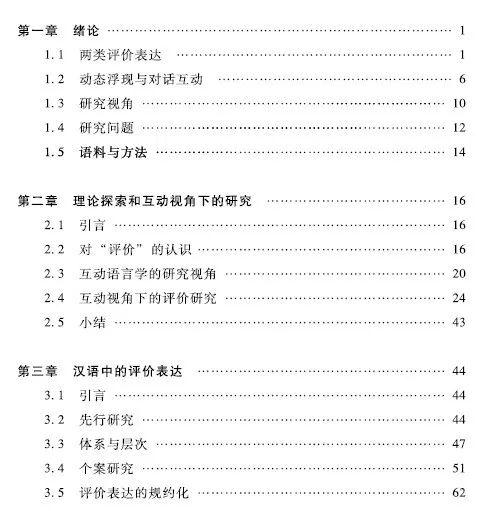 第一章 绪论 …… 1

1.1 两类评价表达 …… 1

1.2 动态浮现与对话互动 …… 6

1.3 研究视角 …… 10

1.4 研究问题 …… 12

1.5 语料与方法 …… 14

第二章 理论探索和互动视角下的研究 …… 16

2.1 引言 …… 16

2.2 对“评价”的认识 …… 16

2.3 互动语言学的研究视角 …… 20

2.4 互动视角下的评价研究 …… 24

2.5 小结 …… 43

第三章 汉语中的评价表达 …… 44

3.1 引言 …… 44

3.2 先行研究 …… 44

3.3 体系与层次 …… 47

3.4 个案研究 …… 51

3.5 评价表达的规约化 …… 62